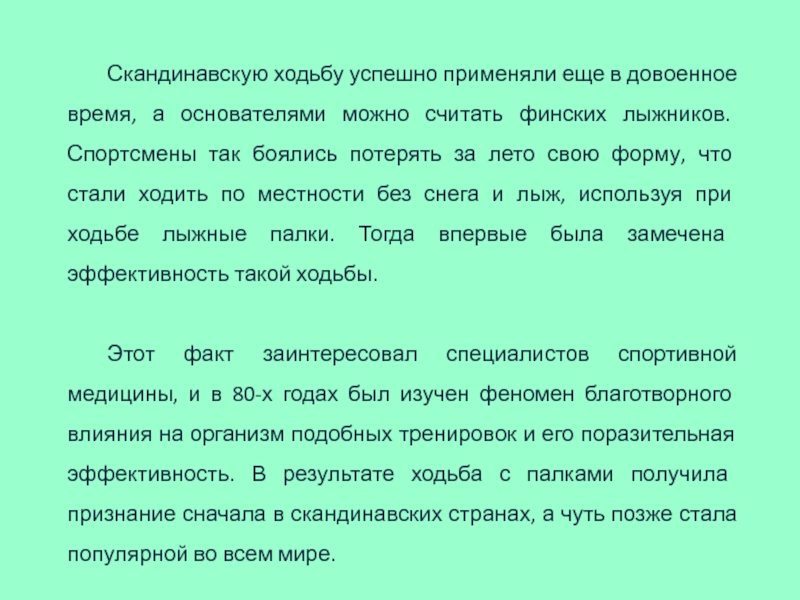 Скандинавскую ходьбу успешно применяли еще в довоенное время, а основателями можно считать финских лыжников. Спортсмены так боялись потерять за лето свою форму, что стали ходить по местности без снега и лыж, используя при ходьбе лыжные палки. Тогда впервые была замечена эффективность такой ходьбы.

Этот факт заинтересовал специалистов спортивной медицины, и в 80-х годах был изучен феномен благотворного влияния на организм подобных тренировок и его поразительная эффективность. В результате ходьба с палками получила признание сначала в скандинавских странах, а чуть позже стала популярной во всем мире.